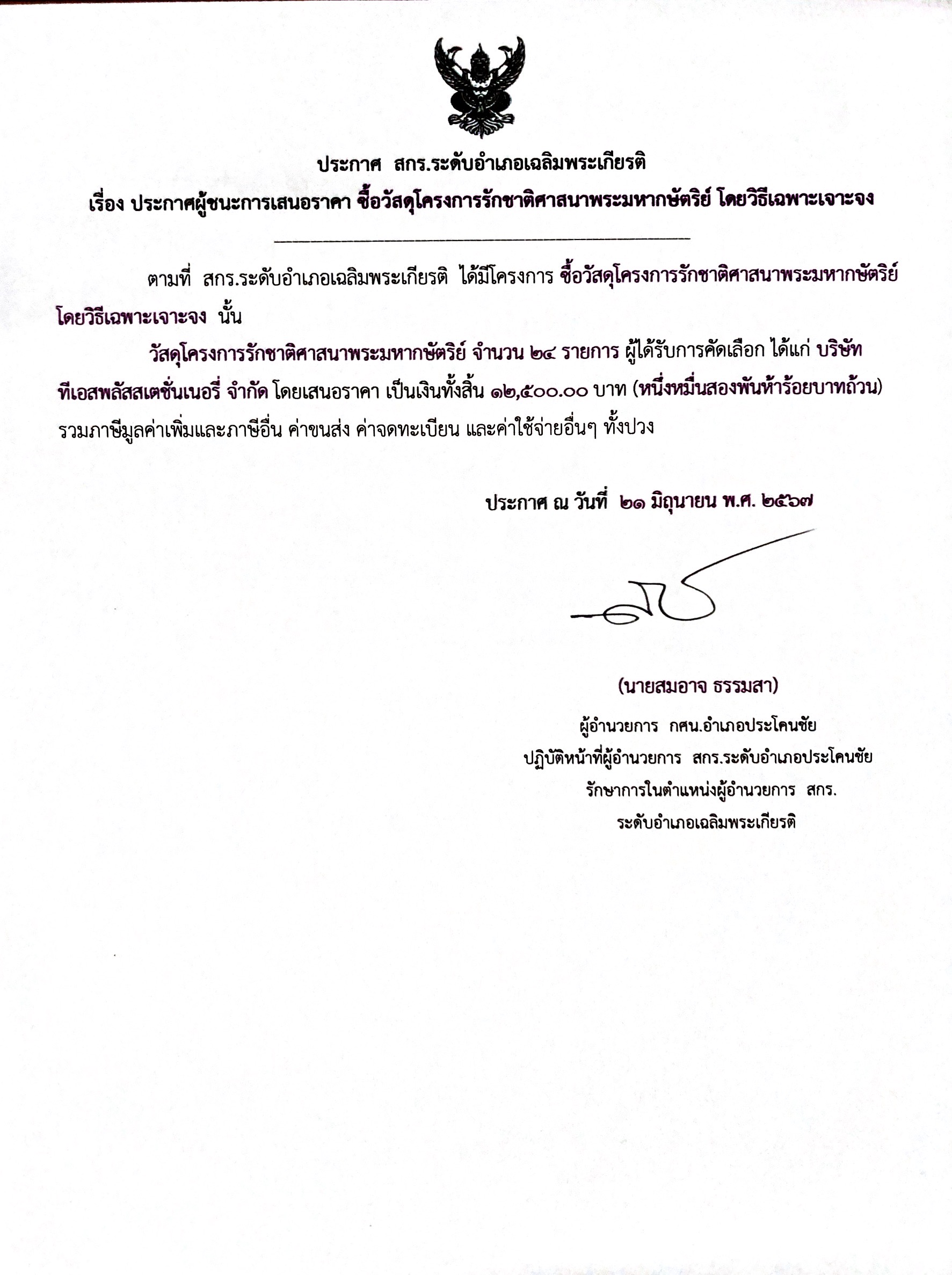 ประกาศ สกร.ระดับอำเภอเฉลิมพระเกียรติ

เรื่อง ประกาศผู้ชนะการเสนอราคา ซื้อวัสดุโครงการรักชาติศาสนาพระมหากษัตริย์ โดยวิธีเฉพาะเจาะจง

ตามที่ สกร.ระดับอำเภอเฉลิมพระเกียรติ ได้มีโครงการ ซื้อวัสดุโครงการรักชาติศาสนาพระมหากษัตริย์ โดยวิธีเฉพาะเจาะจง นั้น

วัสดุโครงการรักชาติศาสนาพระมหากษัตริย์ จำนวน ๒๔ รายการ ผู้ได้รับการคัดเลือก ได้แก่ บริษัท ทีเอสพลัสสเตชั่นเนอรี่ จำกัด โดยเสนอราคา เป็นเงินทั้งสิ้น ๑๒,๕๐๐.๐๐ บาท (หนึ่งหมื่นสองพันห้าร้อยบาทถ้วน) รวมภาษีมูลค่าเพิ่มและภาษีอื่น ค่าขนส่ง ค่าจดทะเบียน และค่าใช้จ่ายอื่นๆ ทั้งปวง

ประกาศ ณ วันที่ ๒๑ มิถุนายน พ.ศ. ๒๕๖๗

(นายสมอาจ ธรรมสา)
ผู้อำนวยการ กศน.อำเภอประโคนชัย
ปฏิบัติหน้าที่ผู้อำนวยการ สกร.ระดับอำเภอประโคนชัย
รักษาการในตำแหน่งผู้อำนวยการ สกร.
ระดับอำเภอเฉลิมพระเกียรติ